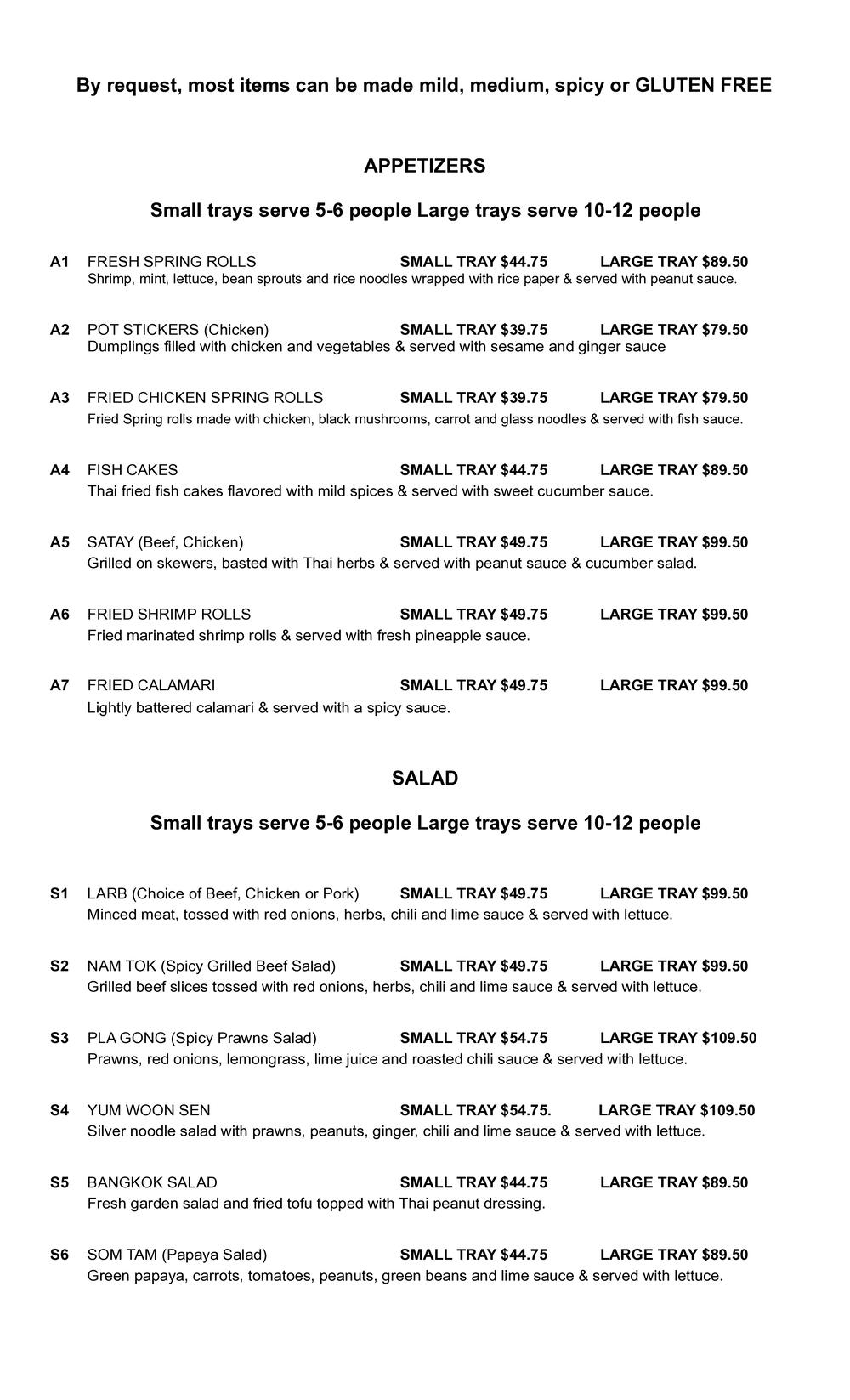 By request, most items can be made mild, medium, spicy or GLUTEN FREE

APPETIZERS

Small trays serve 5-6 people Large trays serve 10-12 people

A1 FRESH SPRING ROLLS SMALL TRAY $44.75 LARGE TRAY $89.50
Shrimp, mint, lettuce, bean sprouts and rice noodles wrapped with rice paper & served with peanut sauce.

A2 POT STICKERS (Chicken) SMALL TRAY $39.75 LARGE TRAY $79.50
Dumplings filled with chicken and vegetables & served with sesame and ginger sauce

A3 FRIED CHICKEN SPRING ROLLS SMALL TRAY $39.75 LARGE TRAY $79.50
Fried Spring rolls made with chicken, black mushrooms, carrot and glass noodles & served with fish sauce.

A4 FISH CAKES SMALL TRAY $44.75 LARGE TRAY $89.50
Thai fried fish cakes flavored with mild spices & served with sweet cucumber sauce.

A5 SATAY (Beef, Chicken) SMALL TRAY $49.75 LARGE TRAY $99.50
Grilled on skewers, basted with Thai herbs & served with peanut sauce & cucumber salad.

A6 FRIED SHRIMP ROLLS SMALL TRAY $49.75 LARGE TRAY $99.50
Fried marinated shrimp rolls & served with fresh pineapple sauce.

A7 FRIED CALAMARI SMALL TRAY $49.75 LARGE TRAY $99.50
Lightly battered calamari & served with a spicy sauce.

SALAD

Small trays serve 5-6 people Large trays serve 10-12 people

S1 LARB (Choice of Beef, Chicken or Pork) SMALL TRAY $49.75 LARGE TRAY $99.50
Minced meat, tossed with red onions, herbs, chili and lime sauce & served with lettuce.

S2 NAM TOK (Spicy Grilled Beef Salad) SMALL TRAY $49.75 LARGE TRAY $99.50
Grilled beef slices tossed with red onions, herbs, chili and lime sauce & served with lettuce.

S3 PLA GONG (Spicy Prawns Salad) SMALL TRAY $54.75 LARGE TRAY $109.50
Prawns, red onions, lemongrass, lime juice and roasted chili sauce & served with lettuce.

S4 YUM WOON SEN SMALL TRAY $54.75. LARGE TRAY $109.50
Silver noodle salad with prawns, peanuts, ginger, chili and lime sauce & served with lettuce.

S5 BANGKOK SALAD SMALL TRAY $44.75 LARGE TRAY $89.50
Fresh garden salad and fried tofu topped with Thai peanut dressing.

S6 SOM TAM (Papaya Salad) SMALL TRAY $44.75 LARGE TRAY $89.50
Green papaya, carrots, tomatoes, peanuts, green beans and lime sauce & served with lettuce.